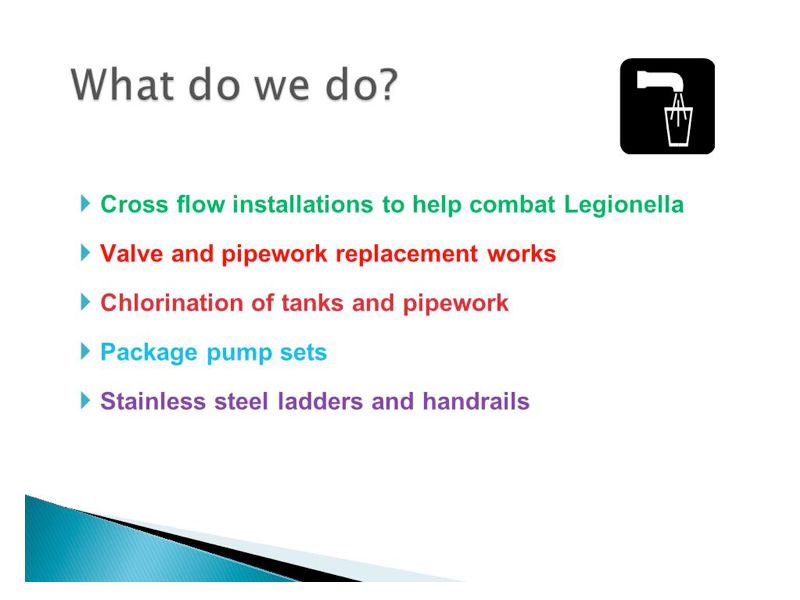 What do we do?

Cross flow installations to help combat Legionella

Valve and pipework replacement works

Chlorination of tanks and pipework

Package pump sets

Stainless steel ladders and handrails